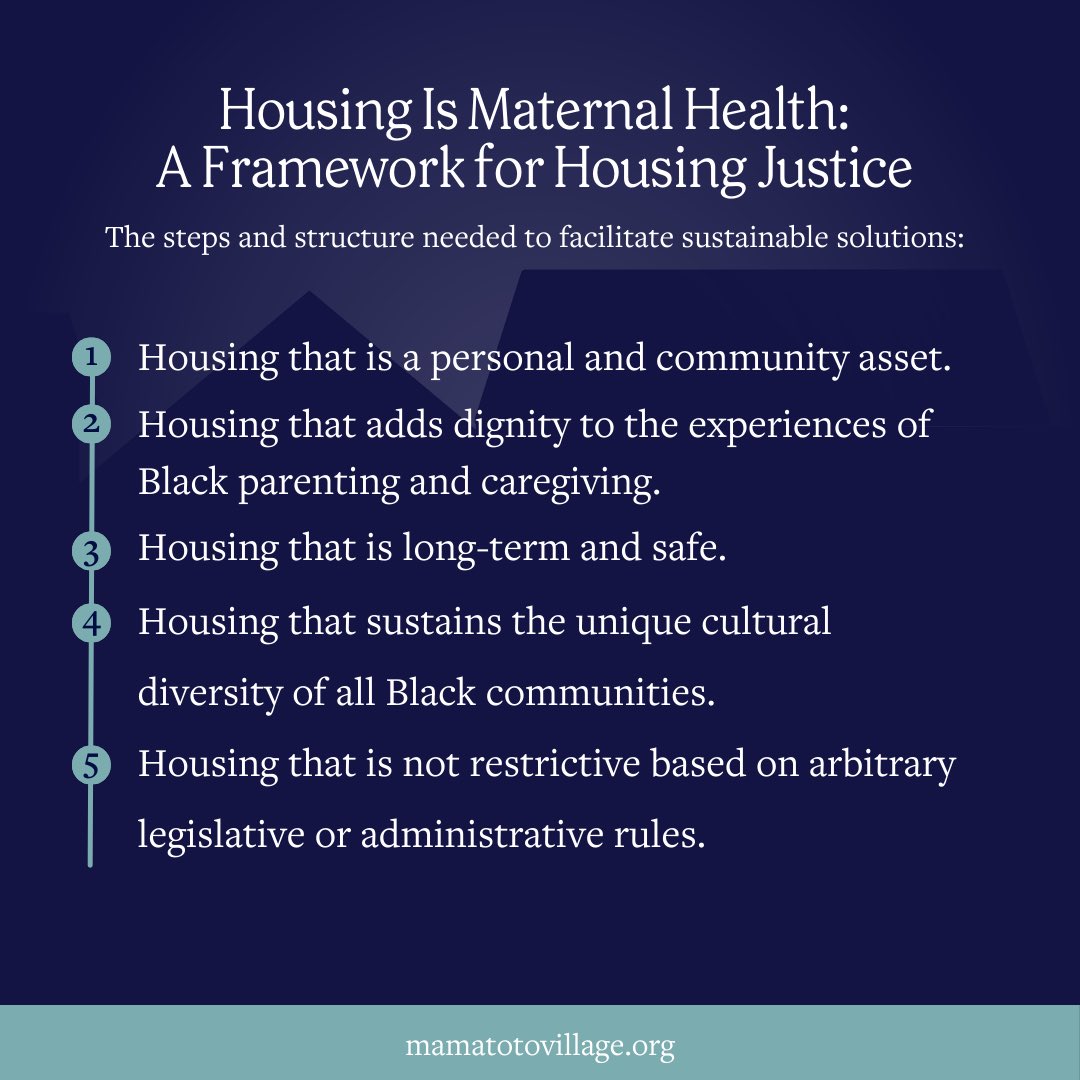 Housing Is Maternal Health:
A Framework for Housing Justice

The steps and structure needed to facilitate sustainable solutions:

1 Housing that is a personal and community asset.

2 Housing that adds dignity to the experiences of Black parenting and caregiving.

3 Housing that is long-term and safe.

4 Housing that sustains the unique cultural diversity of all Black communities.

5 Housing that is not restrictive based on arbitrary legislative or administrative rules.

mamatotovillage.org